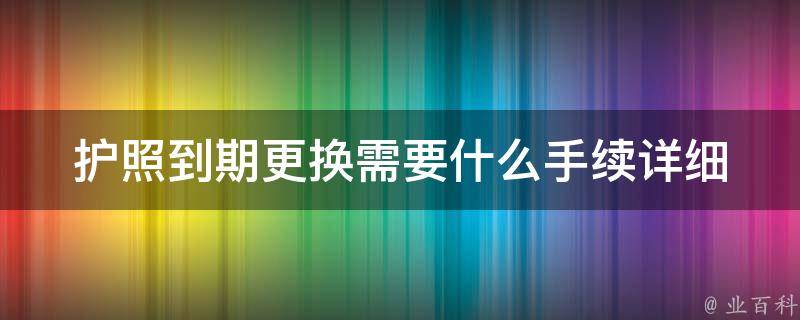 护照到期更换需要什么手续详细

@ 业百科